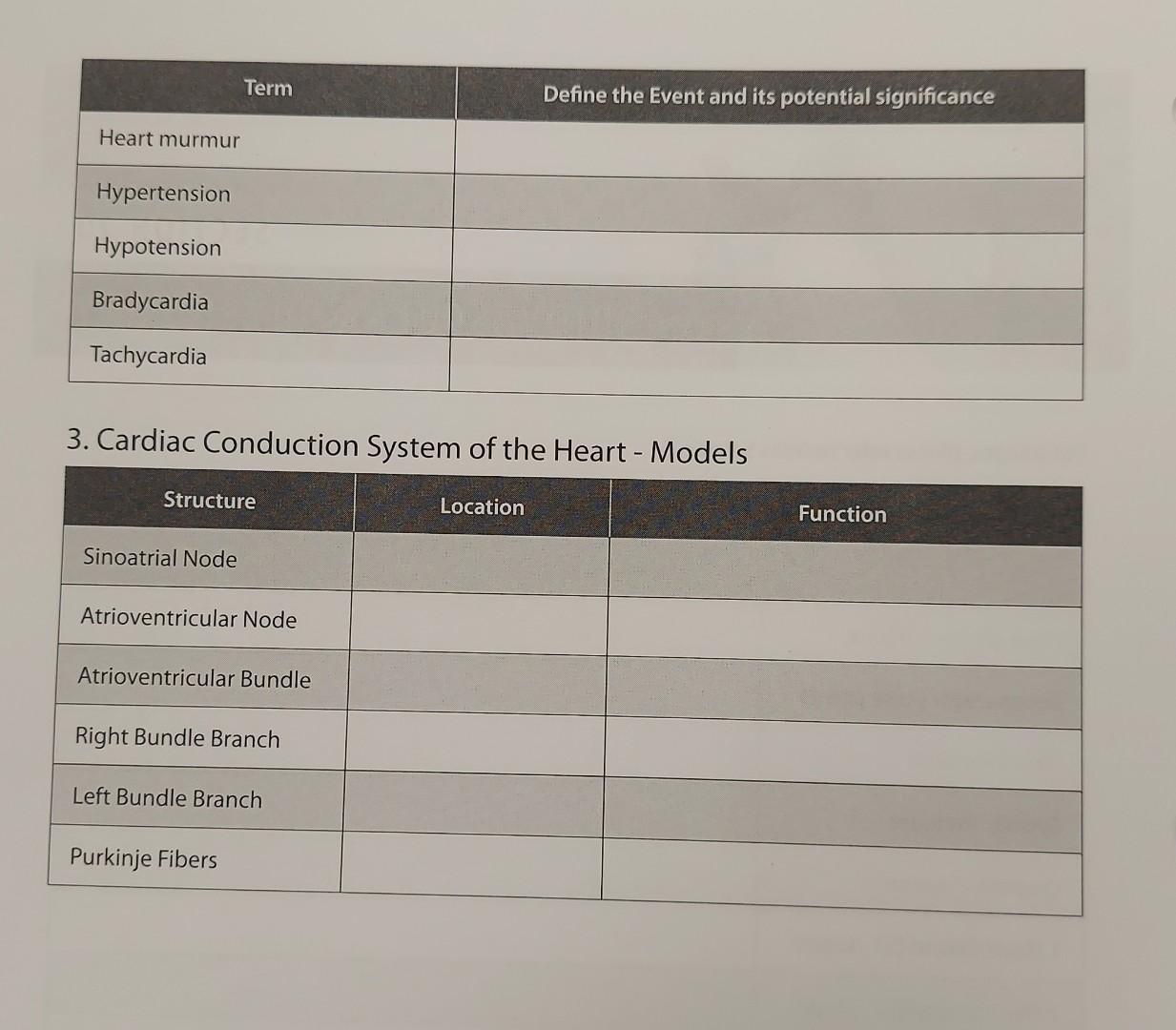 | Term | Define the Event and its potential significance |
|---|---|
| Heart murmur | |
| Hypertension | |
| Hypotension | |
| Bradycardia | |
| Tachycardia | |

3. Cardiac Conduction System of the Heart - Models

| Structure | Location | Function |
|---|---|---|
| Sinoatrial Node | | |
| Atrioventricular Node | | |
| Atrioventricular Bundle | | |
| Right Bundle Branch | | |
| Left Bundle Branch | | |
| Purkinje Fibers | | |